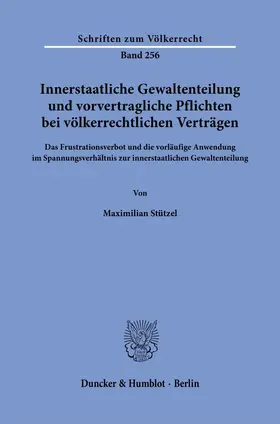 Schriften zum Völkerrecht

Band 256

Innerstaatliche Gewaltenteilung und vorvertragliche Pflichten bei völkerrechtlichen Verträgen

Das Frustrationsverbot und die vorläufige Anwendung im Spannungsverhältnis zur innerstaatlichen Gewaltenteilung

Von

Maximilian Stützel

Duncker & Humblot · Berlin